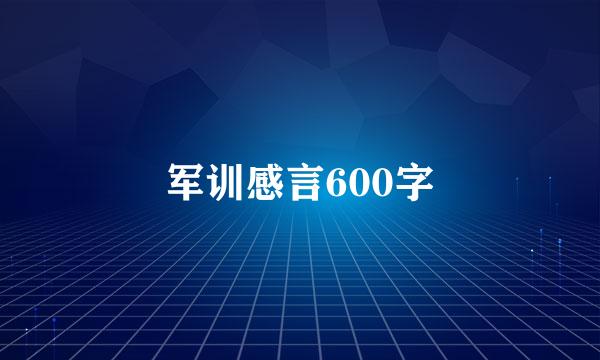 军训感言600字